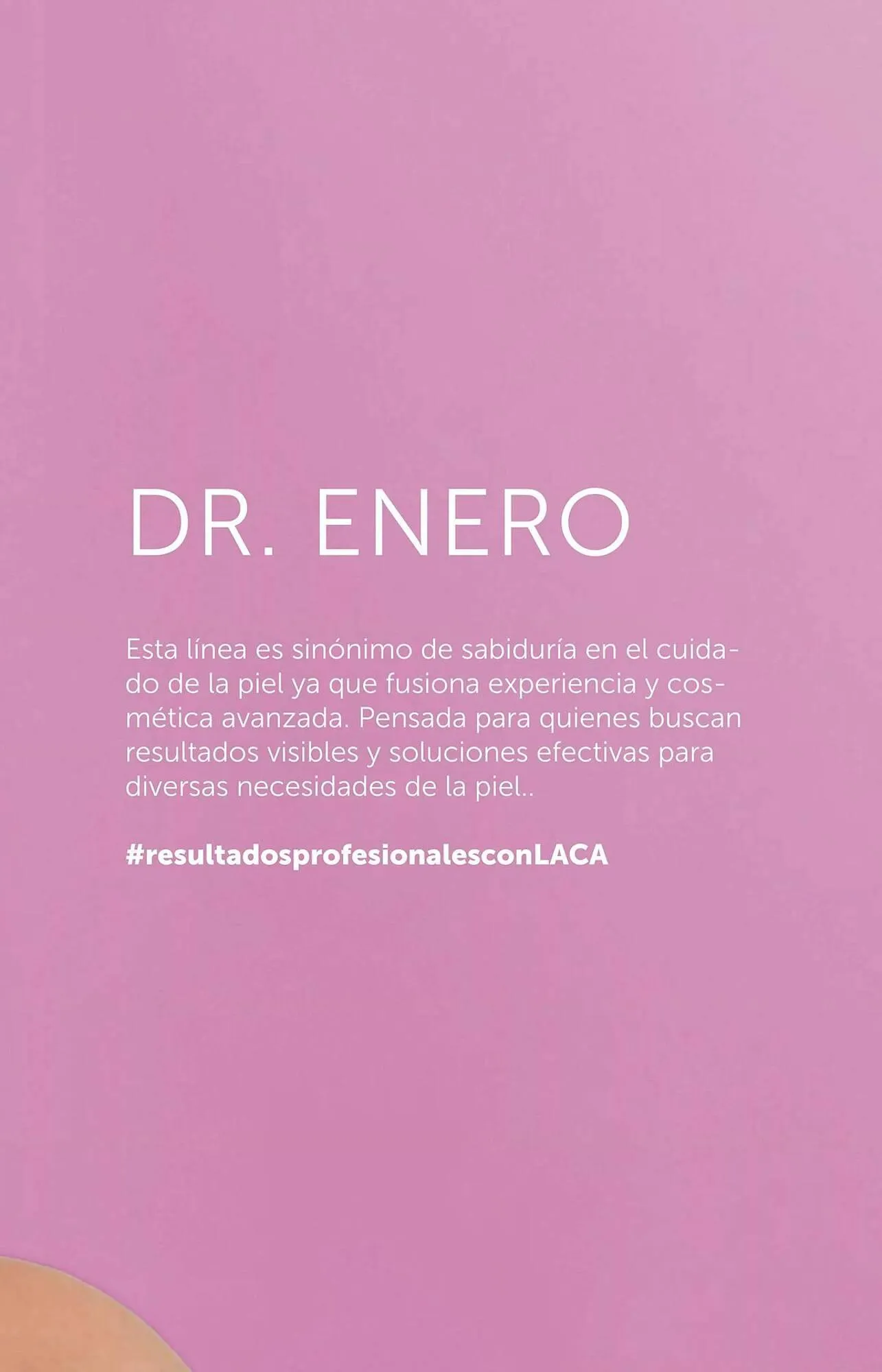 DR. ENERO

Esta línea es sinónimo de sabiduría en el cuidado de la piel ya que fusiona experiencia y cosmética avanzada. Pensada para quienes buscan resultados visibles y soluciones efectivas para diversas necesidades de la piel..

#resultadosprofesionalesconLACA